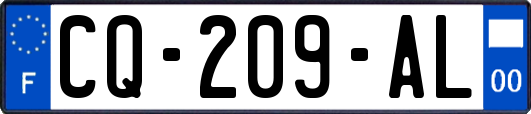 F
CQ-209-AL
00